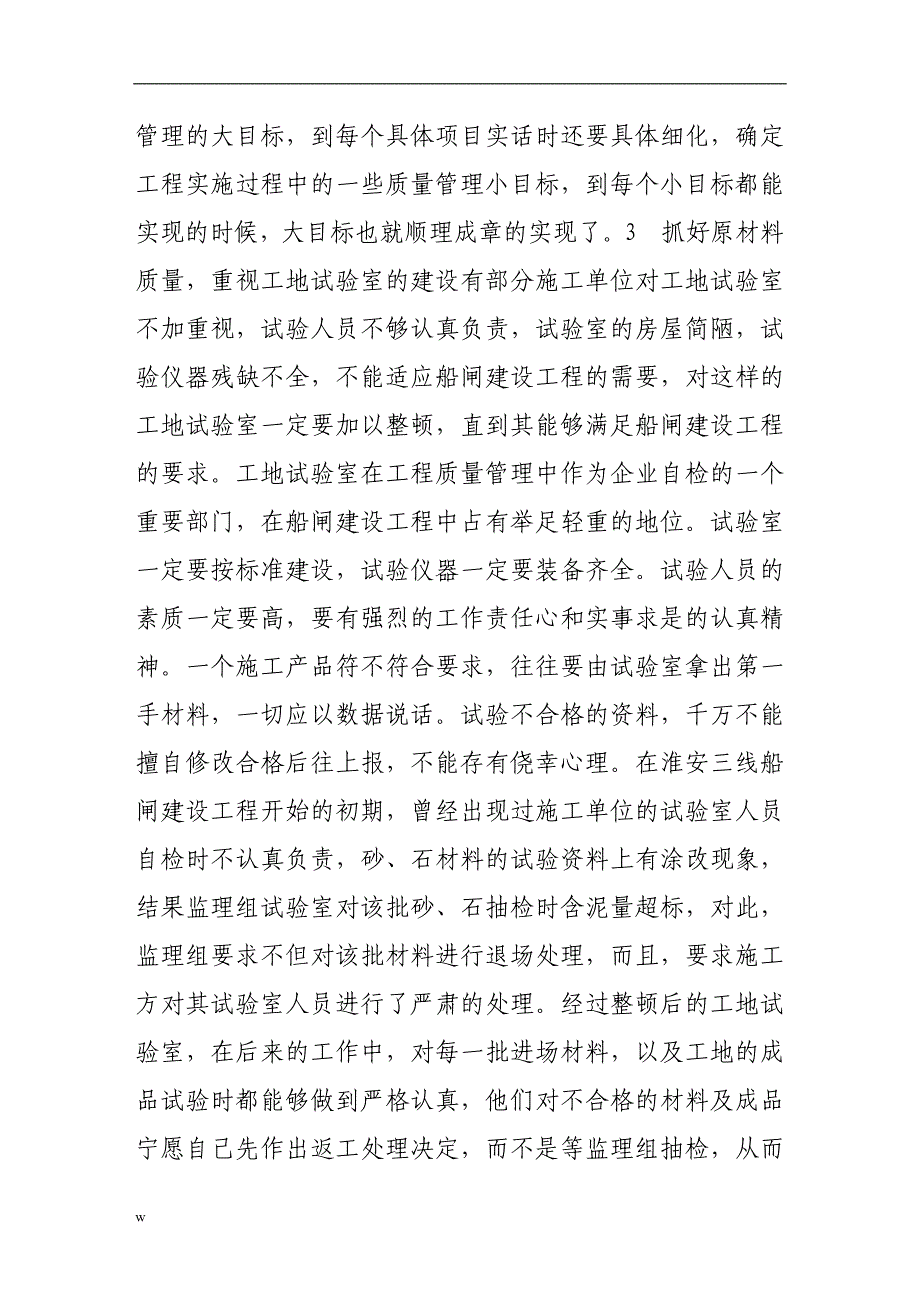 管理的大目标，到每个具体项目实话时还要具体细化，确定工程实施过程中的一些质量管理小目标，到每个小目标都能实现的时候，大目标也就顺理成章的实现了。3　抓好原材料质量，重视工地试验室的建设有部分施工单位对工地试验室不加重视，试验人员不够认真负责，试验室的房屋简陋，试验仪器残缺不全，不能适应船闸建设工程的需要，对这样的工地试验室一定要加以整顿，直到其能够满足船闸建设工程的要求。工地试验室在工程质量管理中作为企业自检的一个重要部门，在船闸建设工程中占有举足轻重的地位。试验室一定要按标准建设，试验仪器一定要装备齐全。试验人员的素质一定要高，要有强烈的工作责任心和实事求是的认真精神。一个施工产品符不符合要求，往往要由试验室拿出第一手材料，一切应以数据说话。试验不合格的资料，千万不能擅自修改合格后往上报，不能存有侥幸心理。在淮安三线船闸建设工程开始的初期，曾经出现过施工单位的试验室人员自检时不认真负责，砂、石材料的试验资料上有涂改现象，结果监理组试验室对该批砂、石抽检时含泥量超标，对此，监理组要求不但对该批材料进行退场处理，而且，要求施工方对其试验室人员进行了严肃的处理。经过整顿后的工地试验室，在后来的工作中，对每一批进场材料，以及工地的成品试验时都能够做到严格认真，他们对不合格的材料及成品宁愿自己先作出返工处理决定，而不是等监理组抽检，从而

w